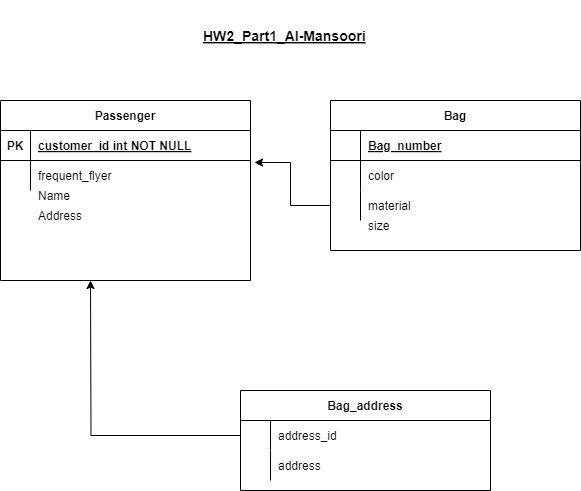 HW2_Part1_Al-Mansoori

Passenger

PK customer_id int NOT NULL

frequent_flyer
Name
Address

Bag

Bag_number

color

material
size

Bag_address

address_id

address